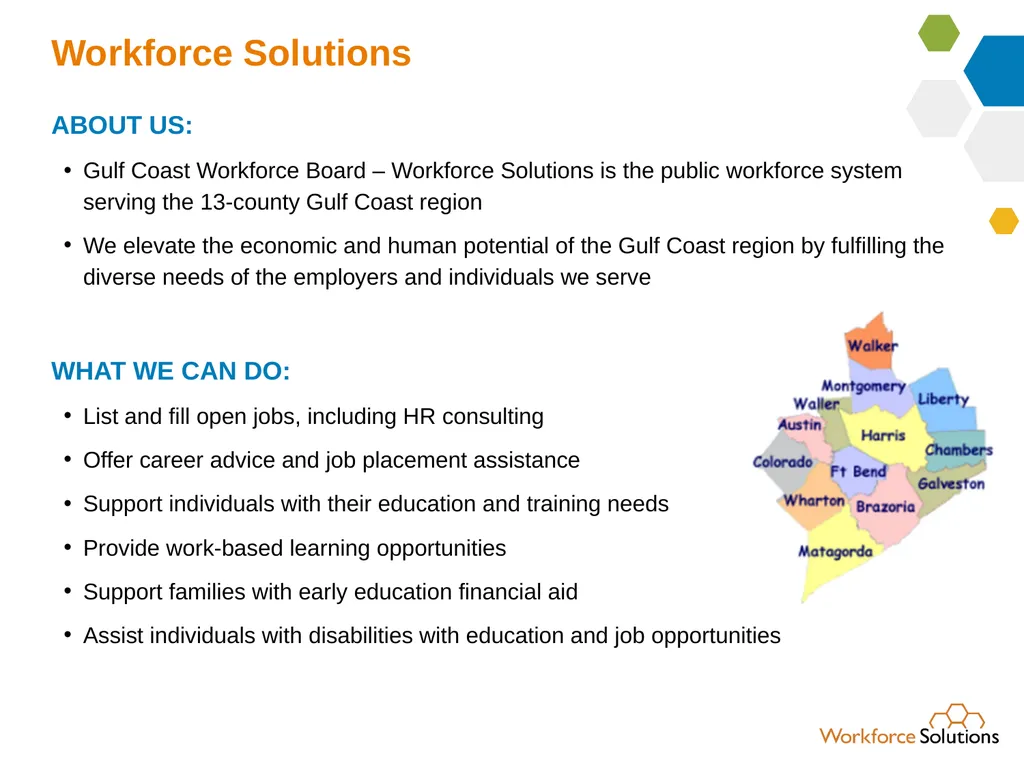 Workforce Solutions

ABOUT US:

• Gulf Coast Workforce Board – Workforce Solutions is the public workforce system serving the 13-county Gulf Coast region

• We elevate the economic and human potential of the Gulf Coast region by fulfilling the diverse needs of the employers and individuals we serve

WHAT WE CAN DO:

• List and fill open jobs, including HR consulting

• Offer career advice and job placement assistance

• Support individuals with their education and training needs

• Provide work-based learning opportunities

• Support families with early education financial aid

• Assist individuals with disabilities with education and job opportunities

Walker
Montgomery
Liberty
Waller
Austin
Harris
Chambers
Colorado
Ft Bend
Galveston
Wharton
Brazoria
Matagorda

Workforce Solutions